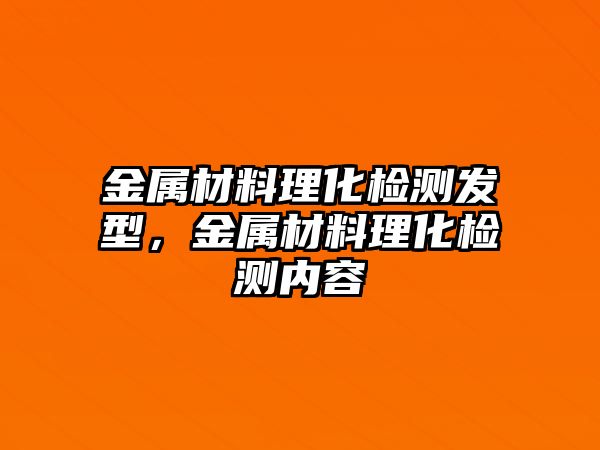 金属材料理化检测发型，金属材料理化检测内容